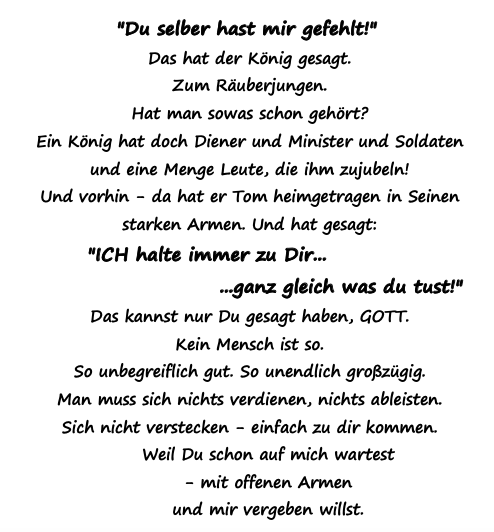 "Du selber hast mir gefehlt!"
Das hat der König gesagt.
Zum Räuberjungen.
Hat man sowas schon gehört?
Ein König hat doch Diener und Minister und Soldaten und eine Menge Leute, die ihm zujubeln!
Und vorhin - da hat er Tom heimgetragen in Seinen starken Armen. Und hat gesagt:
"ICH halte immer zu Dir...
...ganz gleich was du tust!"
Das kannst nur Du gesagt haben, GOTT.
Kein Mensch ist so.
So unbegreiflich gut. So unendlich großzügig.
Man muss sich nichts verdienen, nichts ableisten.
Sich nicht verstecken - einfach zu dir kommen.
Weil Du schon auf mich wartest
- mit offenen Armen
und mir vergeben willst.